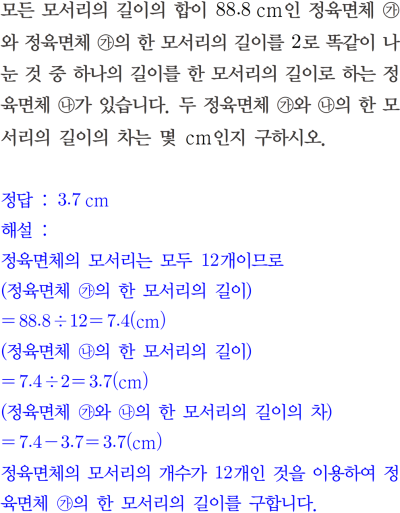 모든 모서리의 길이의 합이 88.8 cm인 정육면체 ㉮와 정육면체 ㉮의 한 모서리의 길이를 2로 똑같이 나눈 것 중 하나의 길이를 한 모서리의 길이로 하는 정육면체 ㉯가 있습니다. 두 정육면체 ㉮와 ㉯의 한 모서리의 길이의 차는 몇 cm인지 구하시오.

정답 : 3.7 cm
해설 :
정육면체의 모서리는 모두 12개이므로
(정육면체 ㉮의 한 모서리의 길이)
$=88.8\div12=7.4$(cm)
(정육면체 ㉯의 한 모서리의 길이)
$=7.4\div2=3.7$(cm)
(정육면체 ㉮와 ㉯의 한 모서리의 길이의 차)
$=7.4-3.7=3.7$(cm)
정육면체의 모서리의 개수가 12개인 것을 이용하여 정육면체 ㉮의 한 모서리의 길이를 구합니다.